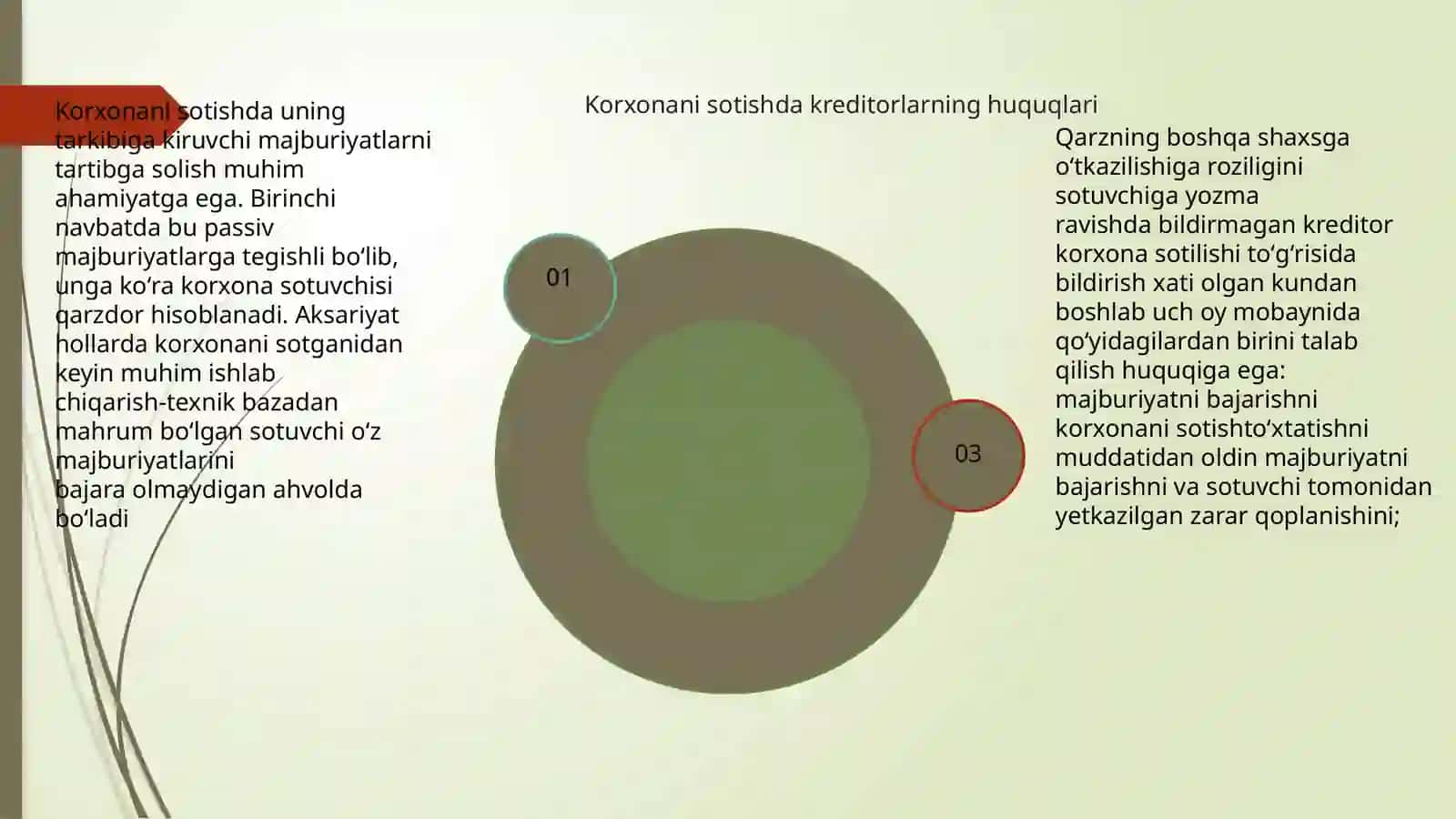 Korxonani sotishda kreditorlarning huquqlari

Korxonani sotishda uning tarkibiga kiruvchi majburiyatlarni tartibga solish muhim ahamiyatga ega. Birinchi navbatda bu passiv majburiyatlarga tegishli bo‘lib, unga ko‘ra korxona sotuvchisi qarzdor hisoblanadi. Aksariyat hollarda korxonani sotganidan keyin muhim ishlab chiqarish-texnik bazadan mahrum bo‘lgan sotuvchi o‘z majburiyatlarini bajara olmaydigan ahvolda bo‘ladi

01

03

Qarzning boshqa shaxsga o‘tkazilishiga roziligini sotuvchiga yozma ravishda bildirmagan kreditor korxona sotilishi to‘g‘risida bildirish xati olgan kundan boshlab uch oy mobaynida qo‘yidagilardan birini talab qilish huquqiga ega: majburiyatni bajarishni korxonani sotishto‘xtatishni muddatidan oldin majburiyatni bajarishni va sotuvchi tomonidan yetkazilgan zarar qoplanishini;